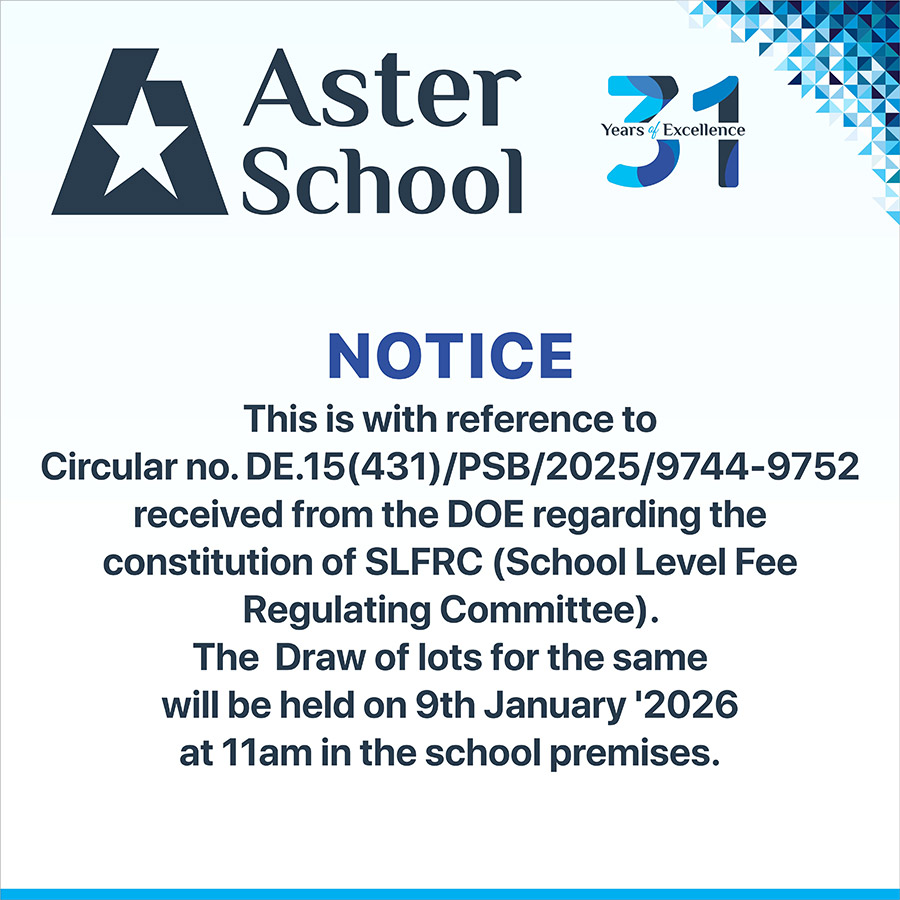 Aster
School

31
Years of Excellence

NOTICE

This is with reference to Circular no. DE.15(431)/PSB/2025/9744-9752 received from the DOE regarding the constitution of SLFRC (School Level Fee Regulating Committee).

The Draw of lots for the same will be held on 9th January '2026 at 11am in the school premises.